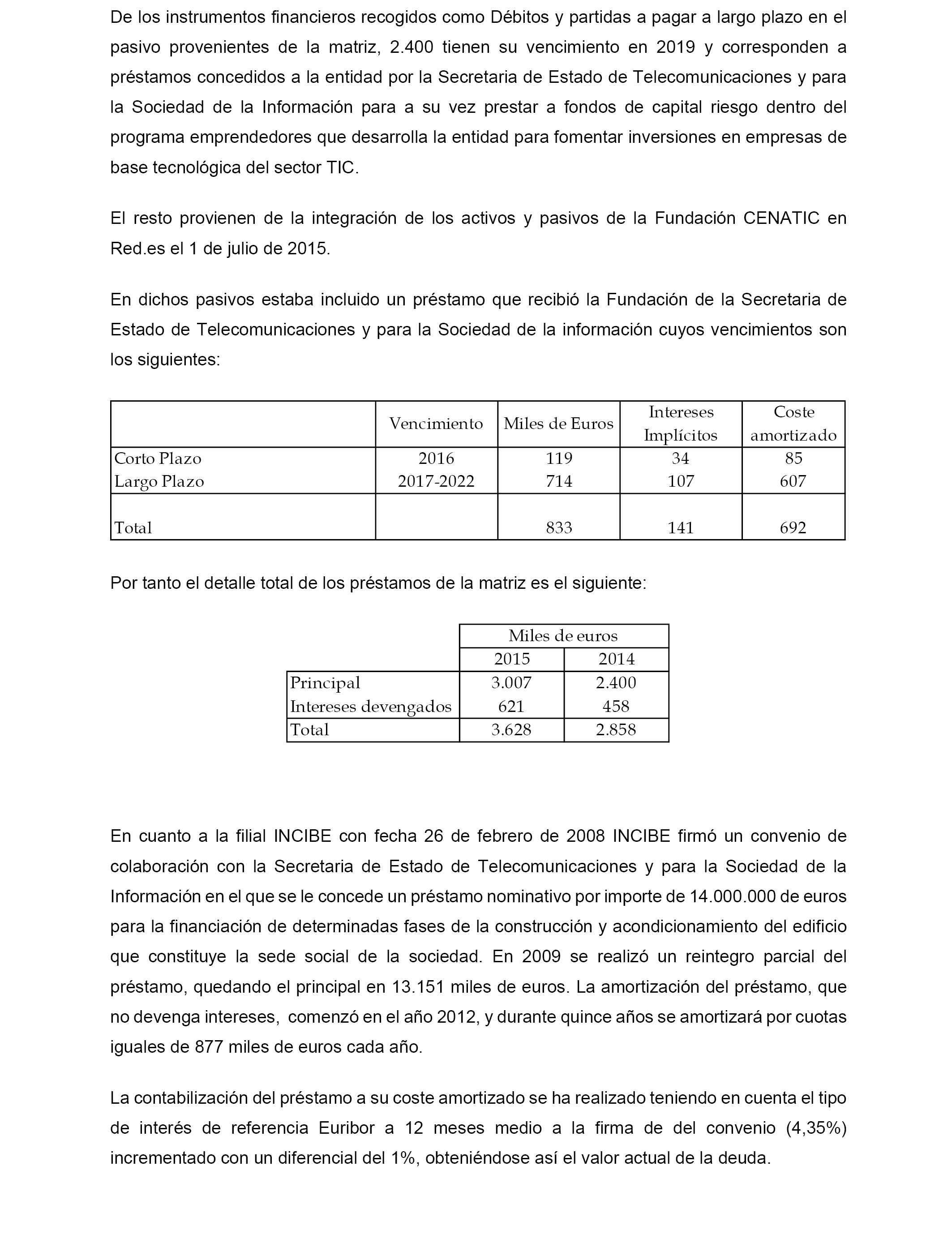 De los instrumentos financieros recogidos como Débitos y partidas a pagar a largo plazo en el pasivo provenientes de la matriz, 2.400 tienen su vencimiento en 2019 y corresponden a préstamos concedidos a la entidad por la Secretaria de Estado de Telecomunicaciones y para la Sociedad de la Información para a su vez prestar a fondos de capital riesgo dentro del programa emprendedores que desarrolla la entidad para fomentar inversiones en empresas de base tecnológica del sector TIC.

El resto provienen de la integración de los activos y pasivos de la Fundación CENATIC en Red.es el 1 de julio de 2015.

En dichos pasivos estaba incluido un préstamo que recibió la Fundación de la Secretaria de Estado de Telecomunicaciones y para la Sociedad de la información cuyos vencimientos son los siguientes:

| | Vencimiento | Miles de Euros | Intereses Implícitos | Coste amortizado |
|---|---|---|---|---|
| Corto Plazo | 2016 | 119 | 34 | 85 |
| Largo Plazo | 2017-2022 | 714 | 107 | 607 |
| Total | | 833 | 141 | 692 |

Por tanto el detalle total de los préstamos de la matriz es el siguiente:

| | Miles de euros | |
|---|---|---|
| | 2015 | 2014 |
| Principal | 3.007 | 2.400 |
| Intereses devengados | 621 | 458 |
| Total | 3.628 | 2.858 |

En cuanto a la filial INCIBE con fecha 26 de febrero de 2008 INCIBE firmó un convenio de colaboración con la Secretaria de Estado de Telecomunicaciones y para la Sociedad de la Información en el que se le concede un préstamo nominativo por importe de 14.000.000 de euros para la financiación de determinadas fases de la construcción y acondicionamiento del edificio que constituye la sede social de la sociedad. En 2009 se realizó un reintegro parcial del préstamo, quedando el principal en 13.151 miles de euros. La amortización del préstamo, que no devenga intereses, comenzó en el año 2012, y durante quince años se amortizará por cuotas iguales de 877 miles de euros cada año.

La contabilización del préstamo a su coste amortizado se ha realizado teniendo en cuenta el tipo de interés de referencia Euribor a 12 meses medio a la firma de del convenio (4,35%) incrementado con un diferencial del 1%, obteniéndose así el valor actual de la deuda.